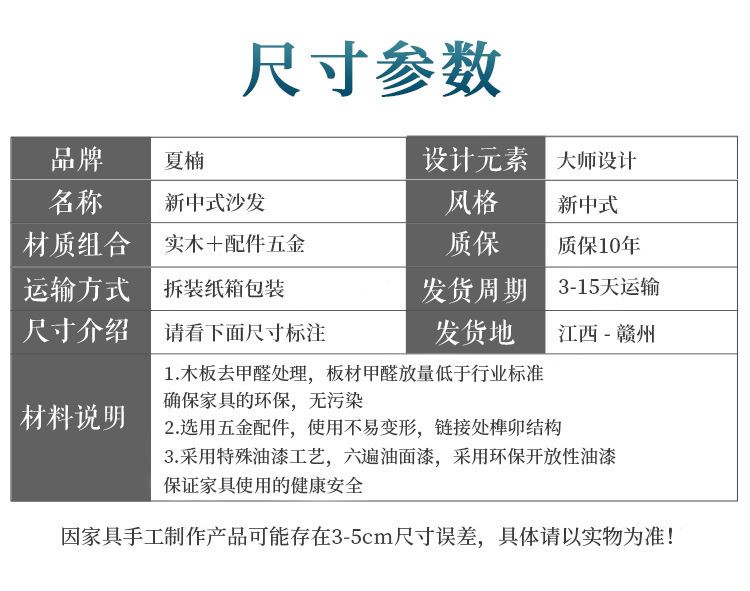 尺寸参数

| 品牌 | 夏楠 | 设计元素 | 大师设计 |
|---|---|---|---|
| 名称 | 新中式沙发 | 风格 | 新中式 |
| 材质组合 | 实木+配件五金 | 质保 | 质保10年 |
| 运输方式 | 拆装纸箱包装 | 发货周期 | 3-15天运输 |
| 尺寸介绍 | 请看下面尺寸标注 | 发货地 | 江西 - 赣州 |
| 材料说明 | 1.木板去甲醛处理，板材甲醛放量低于行业标准 确保家具的环保，无污染 2.选用五金配件，使用不易变形，链接处榫卯结构 3.采用特殊油漆工艺，六遍油面漆，采用环保开放性油漆 保证家具使用的健康安全 | | |

因家具手工制作产品可能存在3-5cm尺寸误差，具体请以实物为准！